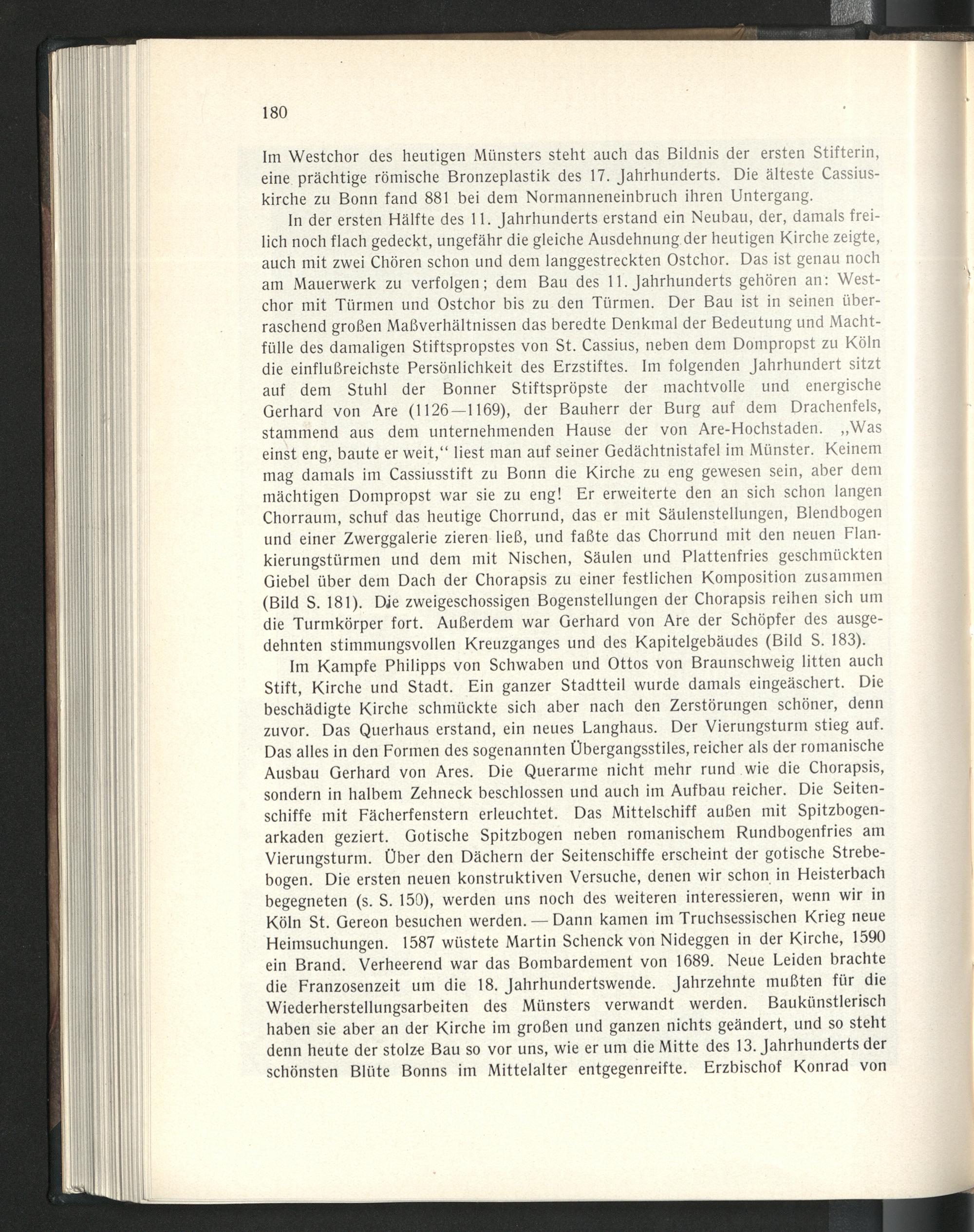 180

Im Westchor des heutigen Münsters steht auch das Bildnis der ersten Stifterin, eine prächtige römische Bronzeplastik des 17. Jahrhunderts. Die älteste Cassiuskirche zu Bonn fand 881 bei dem Normanneneinbruch ihren Untergang.

In der ersten Hälfte des 11. Jahrhunderts erstand ein Neubau, der, damals freilich noch flach gedeckt, ungefähr die gleiche Ausdehnung der heutigen Kirche zeigte, auch mit zwei Chören schon und dem langgestreckten Ostchor. Das ist genau noch am Mauerwerk zu verfolgen; dem Bau des 11. Jahrhunderts gehören an: Westchor mit Türmen und Ostchor bis zu den Türmen. Der Bau ist in seinen überraschend großen Maßverhältnissen das beredte Denkmal der Bedeutung und Machtfülle des damaligen Stiftspropstes von St. Cassius, neben dem Dompropst zu Köln die einflußreichste Persönlichkeit des Erzstiftes. Im folgenden Jahrhundert sitzt auf dem Stuhl der Bonner Stiftspröpste der machtvolle und energische Gerhard von Are (1126—1169), der Bauherr der Burg auf dem Drachenfels, stammend aus dem unternehmenden Hause der von Are-Hochstaden. „Was einst eng, baute er weit,“ liest man auf seiner Gedächtnistafel im Münster. Keinem mag damals im Cassiusstift zu Bonn die Kirche zu eng gewesen sein, aber dem mächtigen Dompropst war sie zu eng! Er erweiterte den an sich schon langen Chorraum, schuf das heutige Chorrund, das er mit Säulenstellungen, Blendbogen und einer Zwerggalerie zieren ließ, und faßte das Chorrund mit den neuen Flankierungstürmen und dem mit Nischen, Säulen und Plattenfries geschmückten Giebel über dem Dach der Chorapsis zu einer festlichen Komposition zusammen (Bild S. 181). Die zweigeschossigen Bogenstellungen der Chorapsis reihen sich um die Turmkörper fort. Außerdem war Gerhard von Are der Schöpfer des ausgedehnten stimmungsvollen Kreuzganges und des Kapitelgebäudes (Bild S. 183).

Im Kampfe Philipps von Schwaben und Ottos von Braunschweig litten auch Stift, Kirche und Stadt. Ein ganzer Stadtteil wurde damals eingeäschert. Die beschädigte Kirche schmückte sich aber nach den Zerstörungen schöner, denn zuvor. Das Querhaus erstand, ein neues Langhaus. Der Vierungsturm stieg auf. Das alles in den Formen des sogenannten Übergangsstiles, reicher als der romanische Ausbau Gerhard von Ares. Die Querarme nicht mehr rund wie die Chorapsis, sondern in halbem Zehneck beschlossen und auch im Aufbau reicher. Die Seitenschiffe mit Fächerfenstern erleuchtet. Das Mittelschiff außen mit Spitzbogenarkaden geziert. Gotische Spitzbogen neben romanischem Rundbogenfries am Vierungsturm. Über den Dächern der Seitenschiffe erscheint der gotische Strebebogen. Die ersten neuen konstruktiven Versuche, denen wir schon in Heisterbach begegneten (s. S. 150), werden uns noch des weiteren interessieren, wenn wir in Köln St. Gereon besuchen werden. — Dann kamen im Truchsessischen Krieg neue Heimsuchungen. 1587 wüstete Martin Schenck von Nideggen in der Kirche, 1590 ein Brand. Verheerend war das Bombardement von 1689. Neue Leiden brachte die Franzosenzeit um die 18. Jahrhundertswende. Jahrzehnte mußten für die Wiederherstellungsarbeiten des Münsters verwandt werden. Baukünstlerisch haben sie aber an der Kirche im großen und ganzen nichts geändert, und so steht denn heute der stolze Bau so vor uns, wie er um die Mitte des 13. Jahrhunderts der schönsten Blüte Bonns im Mittelalter entgegenreifte. Erzbischof Konrad von